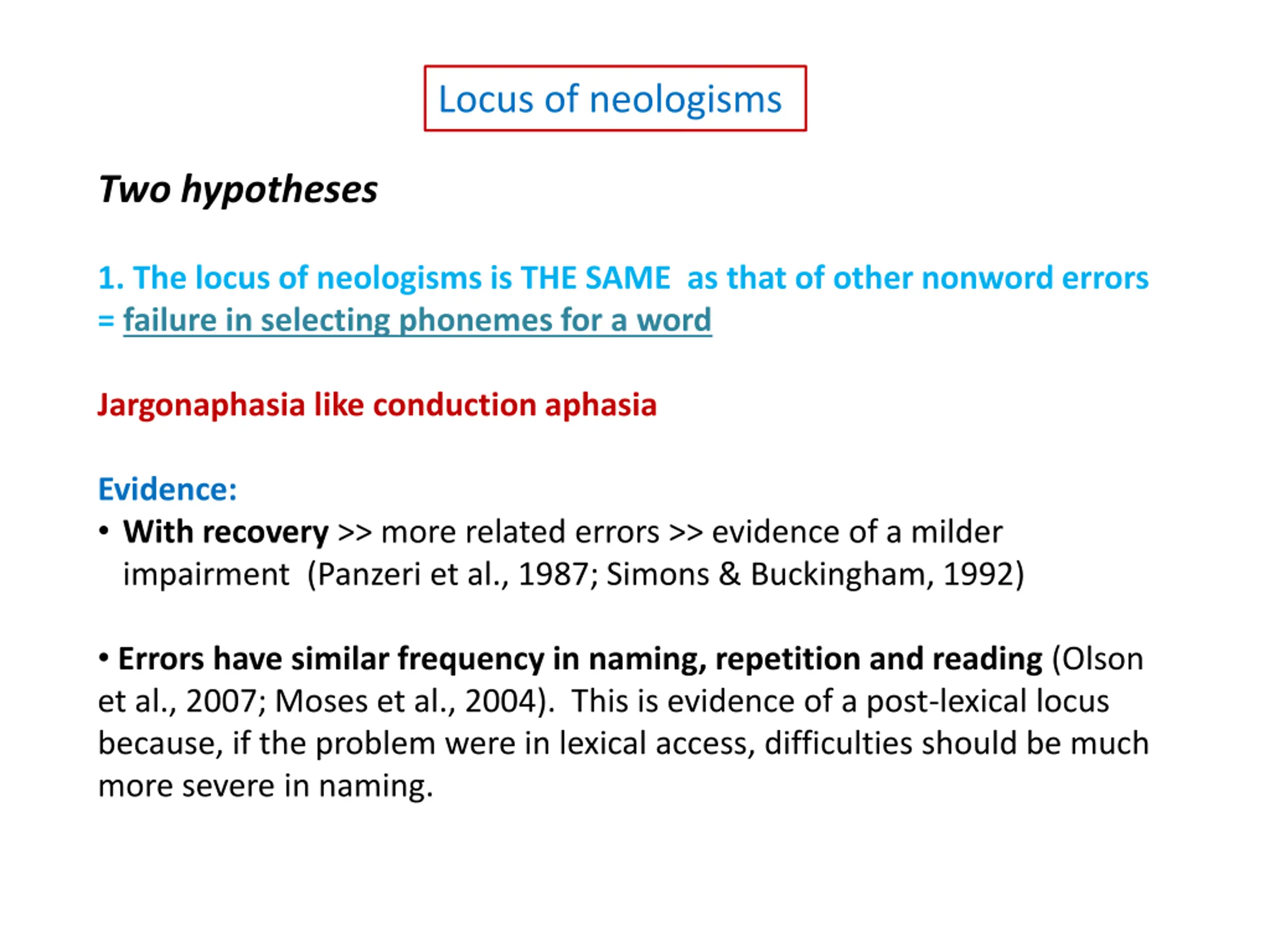 Locus of neologisms

Two hypotheses

1. The locus of neologisms is THE SAME as that of other nonword errors = failure in selecting phonemes for a word

Jargonaphasia like conduction aphasia

Evidence:
• With recovery >> more related errors >> evidence of a milder impairment (Panzeri et al., 1987; Simons & Buckingham, 1992)

• Errors have similar frequency in naming, repetition and reading (Olson et al., 2007; Moses et al., 2004). This is evidence of a post-lexical locus because, if the problem were in lexical access, difficulties should be much more severe in naming.